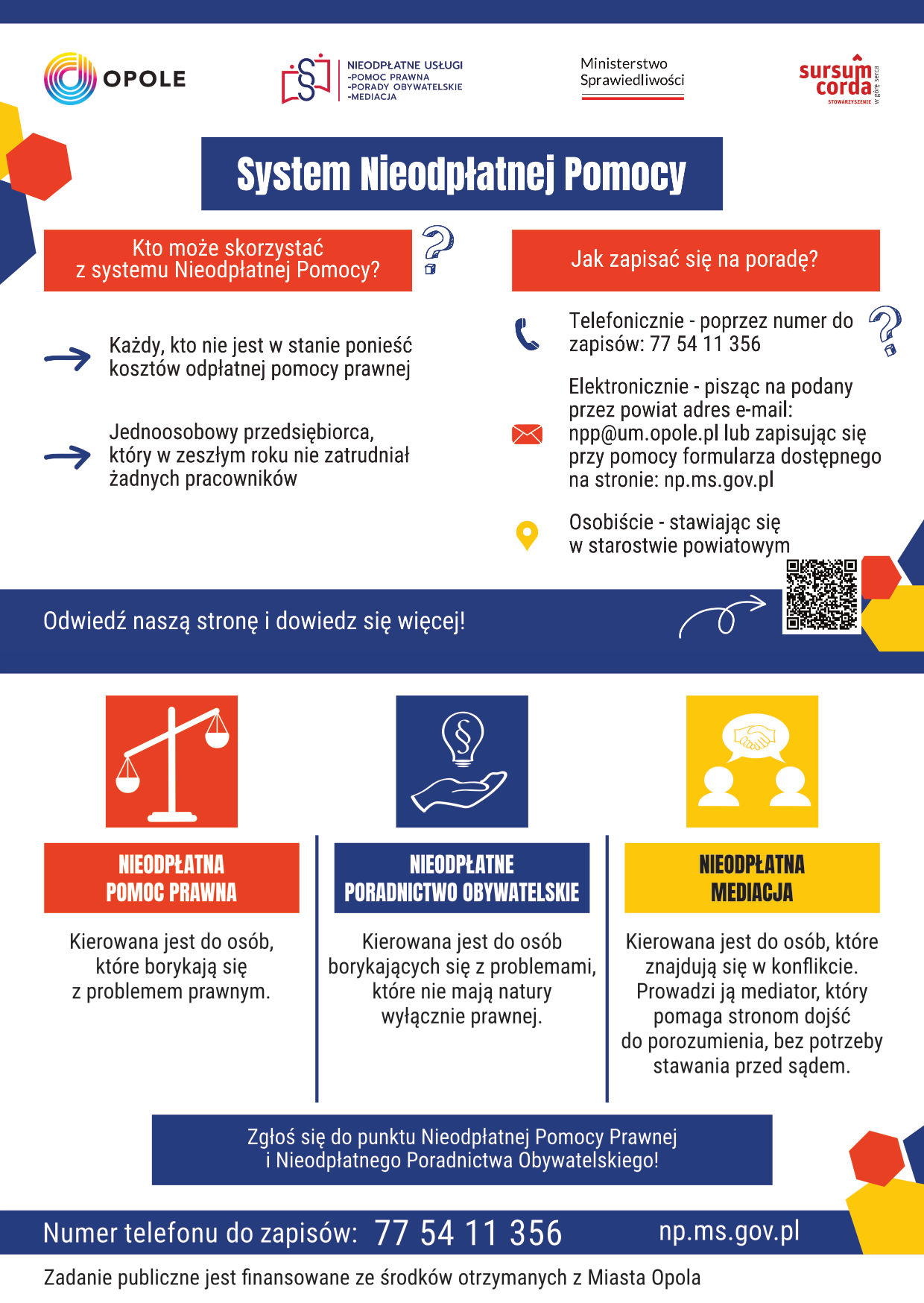 OPOLE

NIEODPŁATNE USŁUGI
-POMOC PRAWNA
-PORADY OBYWATELSKIE
-MEDIACJA

Ministerstwo Sprawiedliwości

sursum corda w górę serca STOWARZYSZENIE

System Nieodpłatnej Pomocy

Kto może skorzystać z systemu Nieodpłatnej Pomocy?

Każdy, kto nie jest w stanie ponieść kosztów odpłatnej pomocy prawnej

Jednoosobowy przedsiębiorca, który w zeszłym roku nie zatrudniał żadnych pracowników

Jak zapisać się na poradę?

Telefonicznie - poprzez numer do zapisów: 77 54 11 356

Elektronicznie - pisząc na podany przez powiat adres e-mail: npp@um.opole.pl lub zapisując się przy pomocy formularza dostępnego na stronie: np.ms.gov.pl

Osobiście - stawiając się w starostwie powiatowym

Odwiedź naszą stronę i dowiedz się więcej!

NIEODPŁATNA POMOC PRAWNA

Kierowana jest do osób, które borykają się z problemem prawnym.

NIEODPŁATNE PORADNICTWO OBYWATELSKIE

Kierowana jest do osób borykających się z problemami, które nie mają natury wyłącznie prawnej.

NIEODPŁATNA MEDIACJA

Kierowana jest do osób, które znajdują się w konflikcie. Prowadzi ją mediator, który pomaga stronom dojść do porozumienia, bez potrzeby stawania przed sądem.

Zgłoś się do punktu Nieodpłatnej Pomocy Prawnej i Nieodpłatnego Poradnictwa Obywatelskiego!

Numer telefonu do zapisów: 77 54 11 356 np.ms.gov.pl

Zadanie publiczne jest finansowane ze środków otrzymanych z Miasta Opola